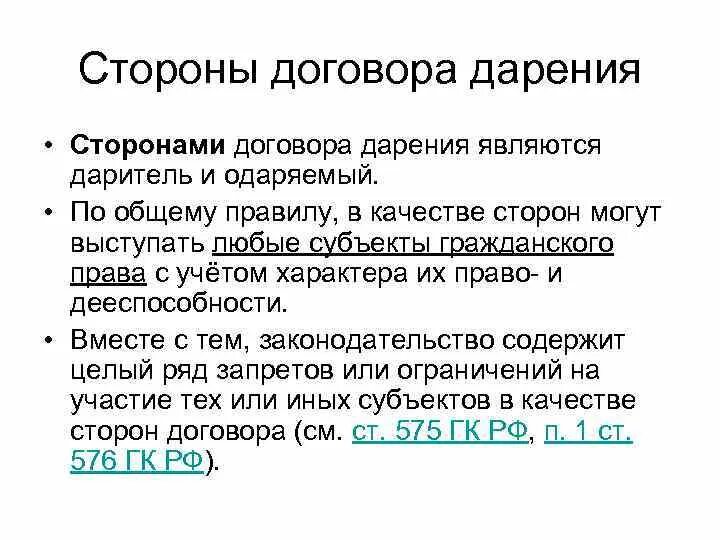 Стороны договора дарения

• Сторонами договора дарения являются даритель и одаряемый.

• По общему правилу, в качестве сторон могут выступать любые субъекты гражданского права с учётом характера их право- и дееспособности.

• Вместе с тем, законодательство содержит целый ряд запретов или ограничений на участие тех или иных субъектов в качестве сторон договора (см. ст. 575 ГК РФ, п. 1 ст. 576 ГК РФ).